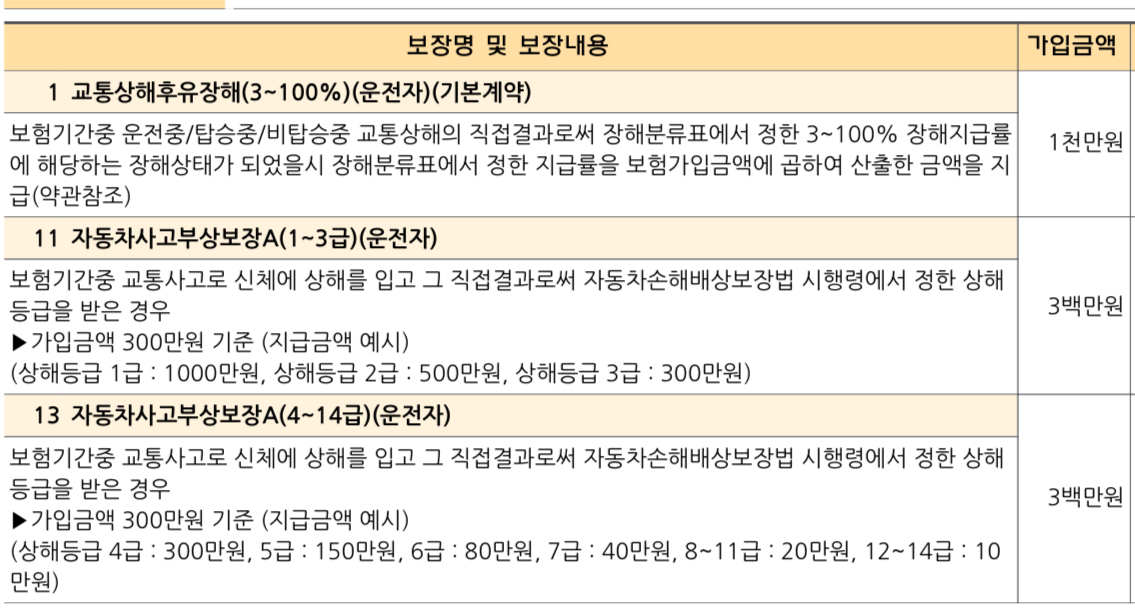 | 보장명 및 보장내용 | 가입금액 |
|---|---|
| 1 교통상해후유장해(3~100%)(운전자)(기본계약) | 1천만원 |
| 보험기간중 운전중/탑승중/비탑승중 교통상해의 직접결과로써 장해분류표에서 정한 3~100% 장해지급률에 해당하는 장해상태가 되었을시 장해분류표에서 정한 지급률을 보험가입금액에 곱하여 산출한 금액을 지급(약관참조) | |
| 11 자동차사고부상보장A(1~3급)(운전자) | 3백만원 |
| 보험기간중 교통사고로 신체에 상해를 입고 그 직접결과로써 자동차손해배상보장법 시행령에서 정한 상해등급을 받은 경우 ▶가입금액 300만원 기준 (지급금액 예시) (상해등급 1급 : 1000만원, 상해등급 2급 : 500만원, 상해등급 3급 : 300만원) | |
| 13 자동차사고부상보장A(4~14급)(운전자) | 3백만원 |
| 보험기간중 교통사고로 신체에 상해를 입고 그 직접결과로써 자동차손해배상보장법 시행령에서 정한 상해등급을 받은 경우 ▶가입금액 300만원 기준 (지급금액 예시) (상해등급 4급 : 300만원, 5급 : 150만원, 6급 : 80만원, 7급 : 40만원, 8~11급 : 20만원, 12~14급 : 10만원) | |